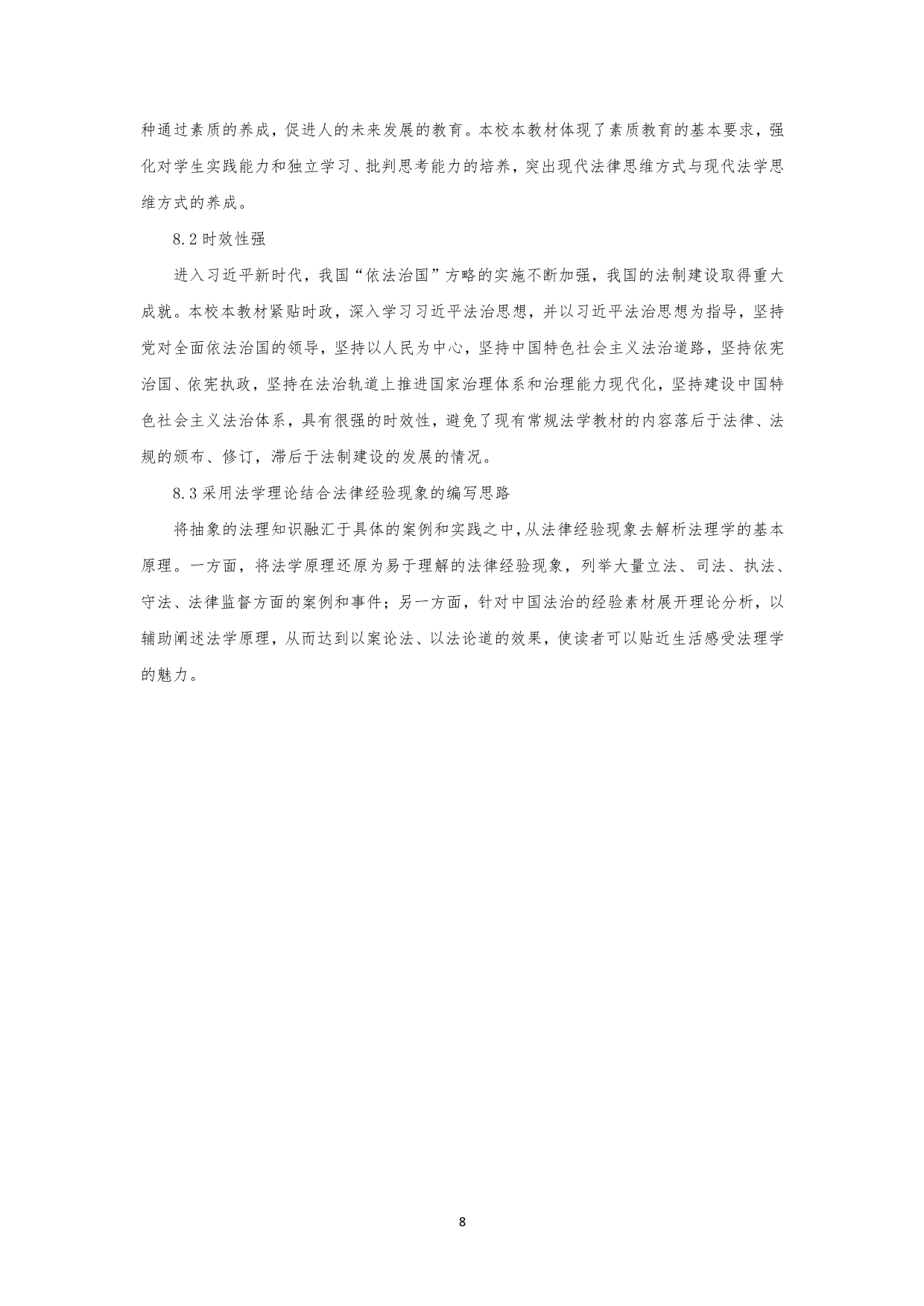 种通过素质的养成，促进人的未来发展的教育。本校本教材体现了素质教育的基本要求，强化对学生实践能力和独立学习、批判思考能力的培养，突出现代法律思维方式与现代法学思维方式的养成。

8.2 时效性强

进入习近平新时代，我国“依法治国”方略的实施不断加强，我国的法制建设取得重大成就。本校本教材紧贴时政，深入学习习近平法治思想，并以习近平法治思想为指导，坚持党对全面依法治国的领导，坚持以人民为中心，坚持中国特色社会主义法治道路，坚持依宪治国、依宪执政，坚持在法治轨道上推进国家治理体系和治理能力现代化，坚持建设中国特色社会主义法治体系，具有很强的时效性，避免了现有常规法学教材的内容落后于法律、法规的颁布、修订，滞后于法制建设的发展的情况。

8.3 采用法学理论结合法律经验现象的编写思路

将抽象的法理知识融汇于具体的案例和实践之中，从法律经验现象去解析法理学的基本原理。一方面，将法学原理还原为易于理解的法律经验现象，列举大量立法、司法、执法、守法、法律监督方面的案例和事件；另一方面，针对中国法治的经验素材展开理论分析，以辅助阐述法学原理，从而达到以案论法、以法论道的效果，使读者可以贴近生活感受法理学的魅力。

8